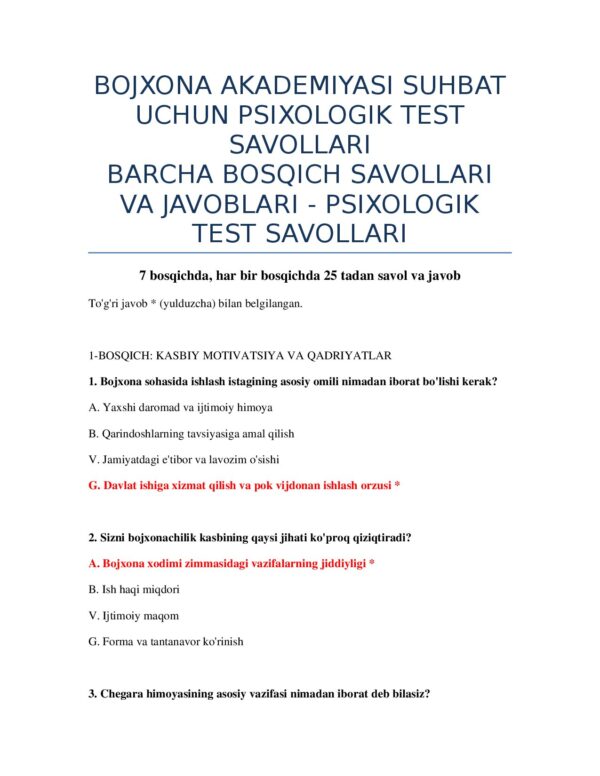 BOJXONA AKADEMIYASI SUHBAT UCHUN PSIXOLOGIK TEST SAVOLLARI
BARCHA BOSQICH SAVOLLARI VA JAVOBLARI - PSIXOLOGIK TEST SAVOLLARI

7 bosqichda, har bir bosqichda 25 tadan savol va javob

To'g'ri javob * (yulduzcha) bilan belgilangan.

1-BOSQICH: KASBIY MOTIVATSIYA VA QADRIYATLAR

1. Bojxona sohasida ishlash istagining asosiy omili nimadan iborat bo'lishi kerak?

A. Yaxshi daromad va ijtimoiy himoya

B. Qarindoshlarning tavsiyasiga amal qilish

V. Jamiyatdagi e'tibor va lavozim o'sishi

G. Davlat ishiga xizmat qilish va pok vijdonan ishlash orzusi *

2. Sizni bojxonachilik kasbining qaysi jihati ko'proq qiziqtiradi?

A. Bojxona xodimi zimmasidagi vazifalarning jiddiyligi *

B. Ish haqi miqdori

V. Ijtimoiy maqom

G. Forma va tantanavor ko'rinish

3. Chegara himoyasining asosiy vazifasi nimadan iborat deb bilasiz?